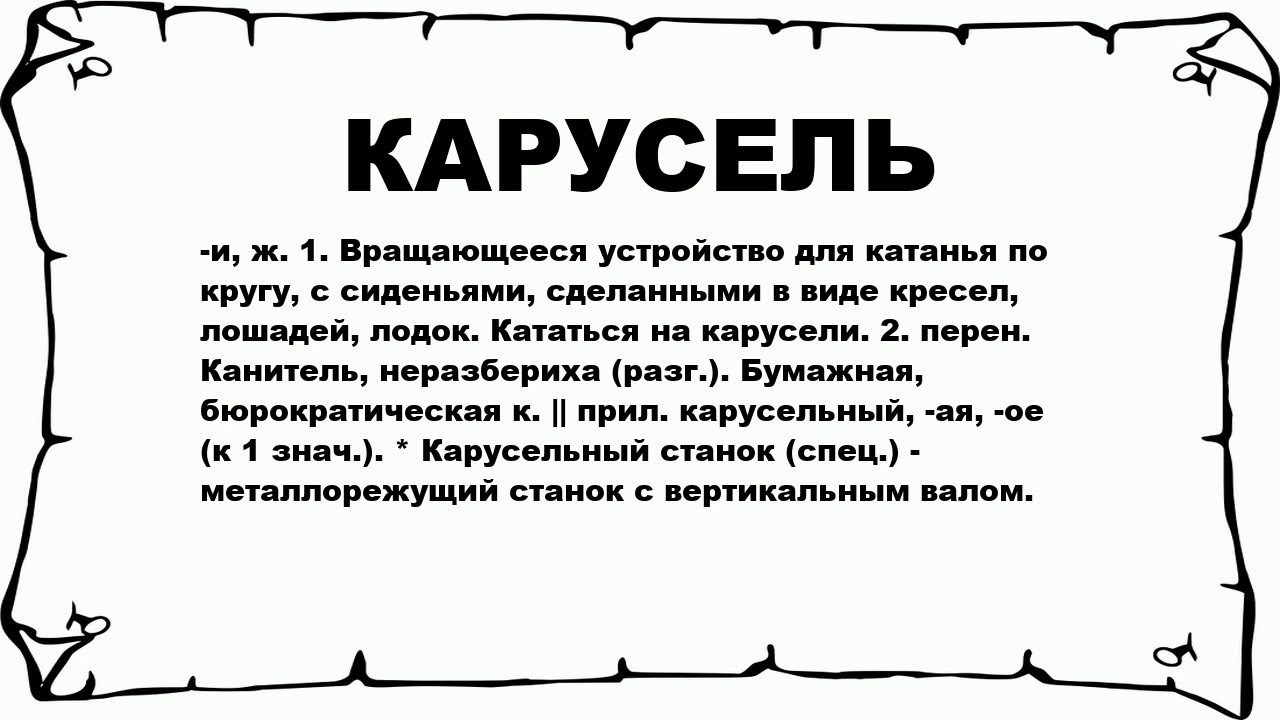 КАРУСЕЛЬ

-и, ж. 1. Вращающееся устройство для катанья по кругу, с сиденьями, сделанными в виде кресел, лошадей, лодок. Кататься на карусели. 2. перен. Канитель, неразбериха (разг.). Бумажная, бюрократическая к. || прил. карусельный, -ая, -ое (к 1 знач.). * Карусельный станок (спец.) - металлорежущий станок с вертикальным валом.